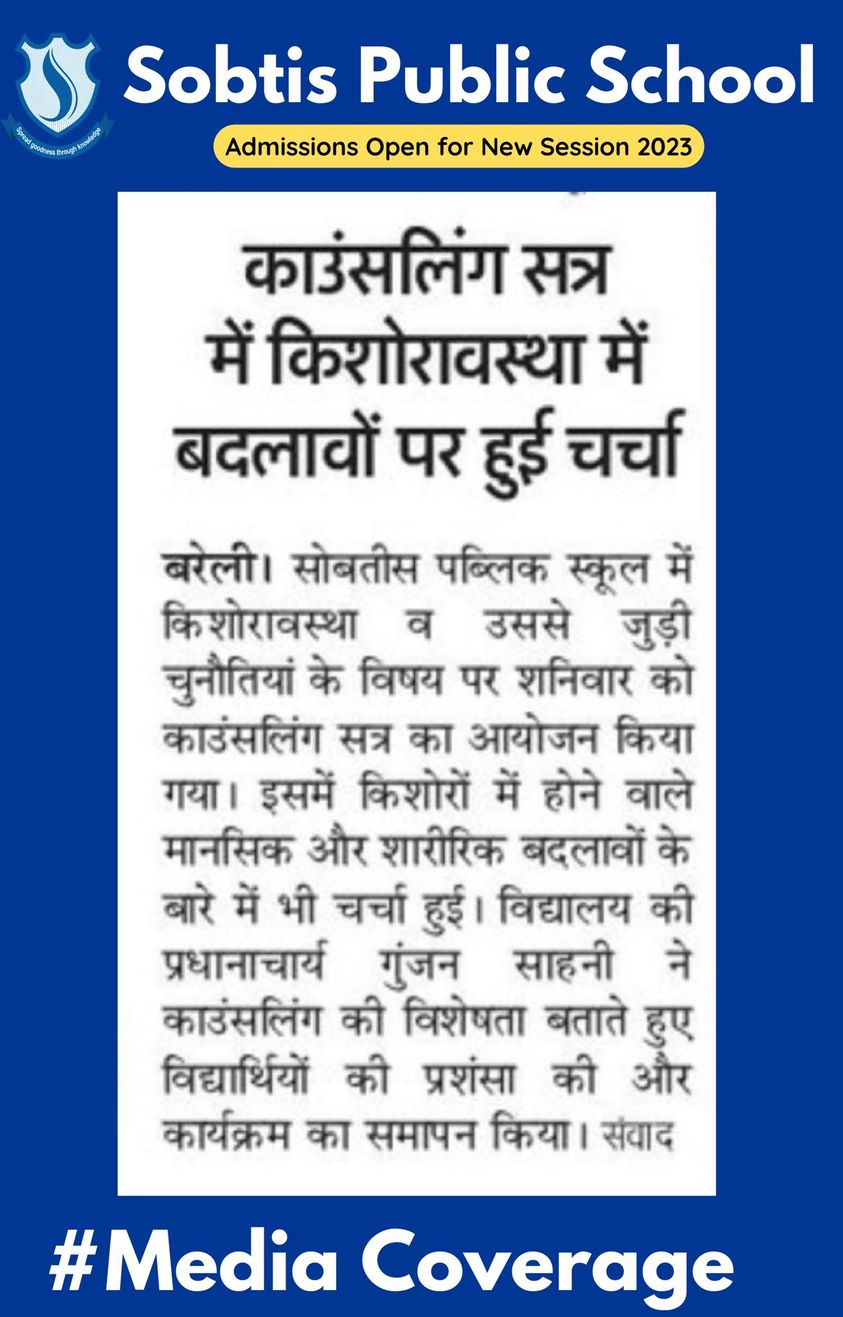 Spread goodness through knowledge

Sobtis Public School

Admissions Open for New Session 2023

काउंसलिंग सत्र में किशोरावस्था में बदलावों पर हुई चर्चा

बरेली। सोबतीस पब्लिक स्कूल में किशोरावस्था व उससे जुड़ी चुनौतियां के विषय पर शनिवार को काउंसलिंग सत्र का आयोजन किया गया। इसमें किशोरों में होने वाले मानसिक और शारीरिक बदलावों के बारे में भी चर्चा हुई। विद्यालय की प्रधानाचार्य गुंजन साहनी ने काउंसलिंग की विशेषता बताते हुए विद्यार्थियों की प्रशंसा की और कार्यक्रम का समापन किया। संवाद

#Media Coverage